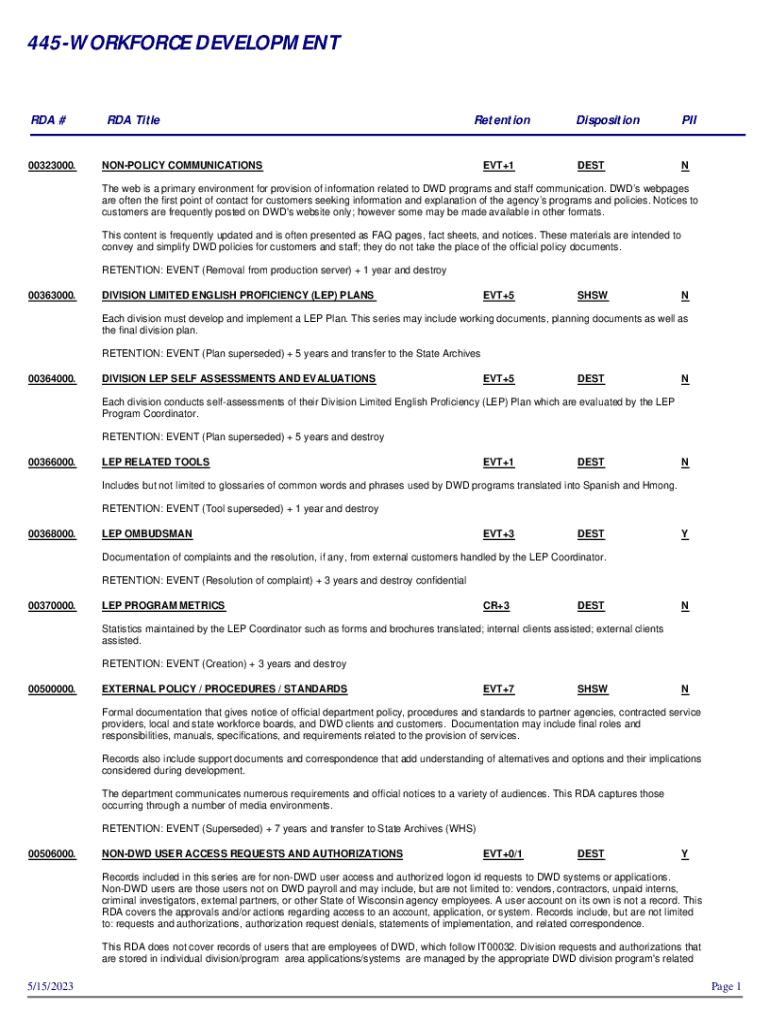 445-WORKFORCE DEVELOPMENT

| RDA # | RDA Title | Retention | Disposition | PII |
|---|---|---|---|---|
| 00323000. | NON-POLICY COMMUNICATIONS | EVT+1 | DEST | N |

The web is a primary environment for provision of information related to DWD programs and staff communication. DWD's webpages are often the first point of contact for customers seeking information and explanation of the agency's programs and policies. Notices to customers are frequently posted on DWD's website only; however some may be made available in other formats.

This content is frequently updated and is often presented as FAQ pages, fact sheets, and notices. These materials are intended to convey and simplify DWD policies for customers and staff; they do not take the place of the official policy documents.

RETENTION: EVENT (Removal from production server) + 1 year and destroy

| 00363000. | DIVISION LIMITED ENGLISH PROFICIENCY (LEP) PLANS | EVT+5 | SHSW | N |
|---|---|---|---|---|

Each division must develop and implement a LEP Plan. This series may include working documents, planning documents as well as the final division plan.

RETENTION: EVENT (Plan superseded) + 5 years and transfer to the State Archives

| 00364000. | DIVISION LEP SELF ASSESSMENTS AND EVALUATIONS | EVT+5 | DEST | N |
|---|---|---|---|---|

Each division conducts self-assessments of their Division Limited English Proficiency (LEP) Plan which are evaluated by the LEP Program Coordinator.

RETENTION: EVENT (Plan superseded) + 5 years and destroy

| 00366000. | LEP RELATED TOOLS | EVT+1 | DEST | N |
|---|---|---|---|---|

Includes but not limited to glossaries of common words and phrases used by DWD programs translated into Spanish and Hmong.

RETENTION: EVENT (Tool superseded) + 1 year and destroy

| 00368000. | LEP OMBUDSMAN | EVT+3 | DEST | Y |
|---|---|---|---|---|

Documentation of complaints and the resolution, if any, from external customers handled by the LEP Coordinator.

RETENTION: EVENT (Resolution of complaint) + 3 years and destroy confidential

| 00370000. | LEP PROGRAM METRICS | CR+3 | DEST | N |
|---|---|---|---|---|

Statistics maintained by the LEP Coordinator such as forms and brochures translated; internal clients assisted; external clients assisted.

RETENTION: EVENT (Creation) + 3 years and destroy

| 00500000. | EXTERNAL POLICY / PROCEDURES / STANDARDS | EVT+7 | SHSW | N |
|---|---|---|---|---|

Formal documentation that gives notice of official department policy, procedures and standards to partner agencies, contracted service providers, local and state workforce boards, and DWD clients and customers. Documentation may include final roles and responsibilities, manuals, specifications, and requirements related to the provision of services.

Records also include support documents and correspondence that add understanding of alternatives and options and their implications considered during development.

The department communicates numerous requirements and official notices to a variety of audiences. This RDA captures those occurring through a number of media environments.

RETENTION: EVENT (Superseded) + 7 years and transfer to State Archives (WHS)

| 00506000. | NON-DWD USER ACCESS REQUESTS AND AUTHORIZATIONS | EVT+0/1 | DEST | Y |
|---|---|---|---|---|

Records included in this series are for non-DWD user access and authorized logon id requests to DWD systems or applications. Non-DWD users are those users not on DWD payroll and may include, but are not limited to: vendors, contractors, unpaid interns, criminal investigators, external partners, or other State of Wisconsin agency employees. A user account on its own is not a record. This RDA covers the approvals and/or actions regarding access to an account, application, or system. Records include, but are not limited to: requests and authorizations, authorization request denials, statements of implementation, and related correspondence.

This RDA does not cover records of users that are employees of DWD, which follow IT00032. Division requests and authorizations that are stored in individual division/program area applications/systems are managed by the appropriate DWD division program's related

5/15/2023

Page 1